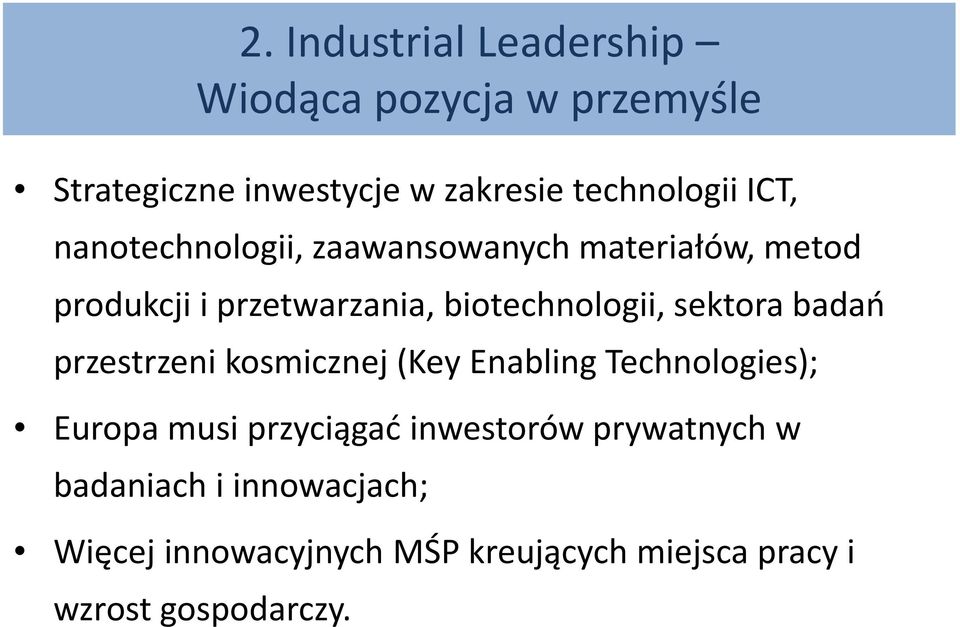 2. Industrial Leadership –
Wiodąca pozycja w przemyśle

• Strategiczne inwestycje w zakresie technologii ICT, nanotechnologii, zaawansowanych materiałów, metod produkcji i przetwarzania, biotechnologii, sektora badań przestrzeni kosmicznej (Key Enabling Technologies);
• Europa musi przyciągać inwestorów prywatnych w badaniach i innowacjach;
• Więcej innowacyjnych MŚP kreujących miejsca pracy i wzrost gospodarczy.